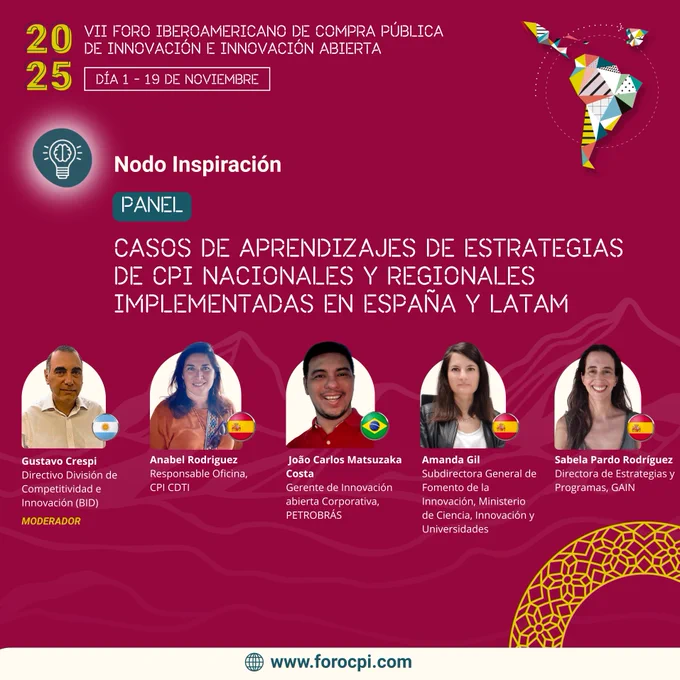 2025

VII FORO IBEROAMERICANO DE COMPRA PÚBLICA DE INNOVACIÓN E INNOVACIÓN ABIERTA

DÍA 1 - 19 DE NOVIEMBRE

Nodo Inspiración

PANEL

CASOS DE APRENDIZAJES DE ESTRATEGIAS DE CPI NACIONALES Y REGIONALES IMPLEMENTADAS EN ESPAÑA Y LATAM

Gustavo Crespi
Directivo División de Competitividad e Innovación (BID)
MODERADOR

Anabel Rodriguez
Responsable Oficina, CPI CDTI

João Carlos Matsuzaka Costa
Gerente de Innovación abierta Corporativa, PETROBRÁS

Amanda Gil
Subdirectora General de Fomento de la Innovación, Ministerio de Ciencia, Innovación y Universidades

Sabela Pardo Rodríguez
Directora de Estrategias y Programas, GAIN

www.forocpi.com